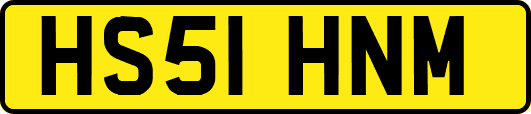 HS51 HNM